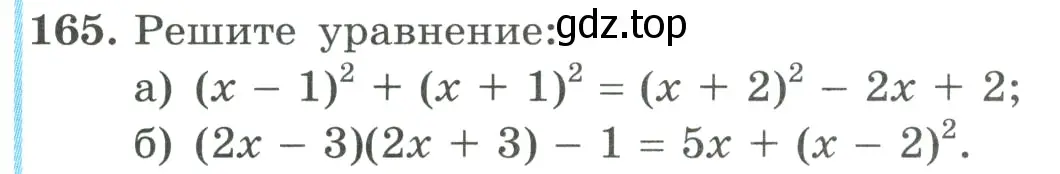 165. Решите уравнение: gdz.top

а) $(x - 1)^2 + (x + 1)^2 = (x + 2)^2 - 2x + 2$;

б) $(2x - 3)(2x + 3) - 1 = 5x + (x - 2)^2$.